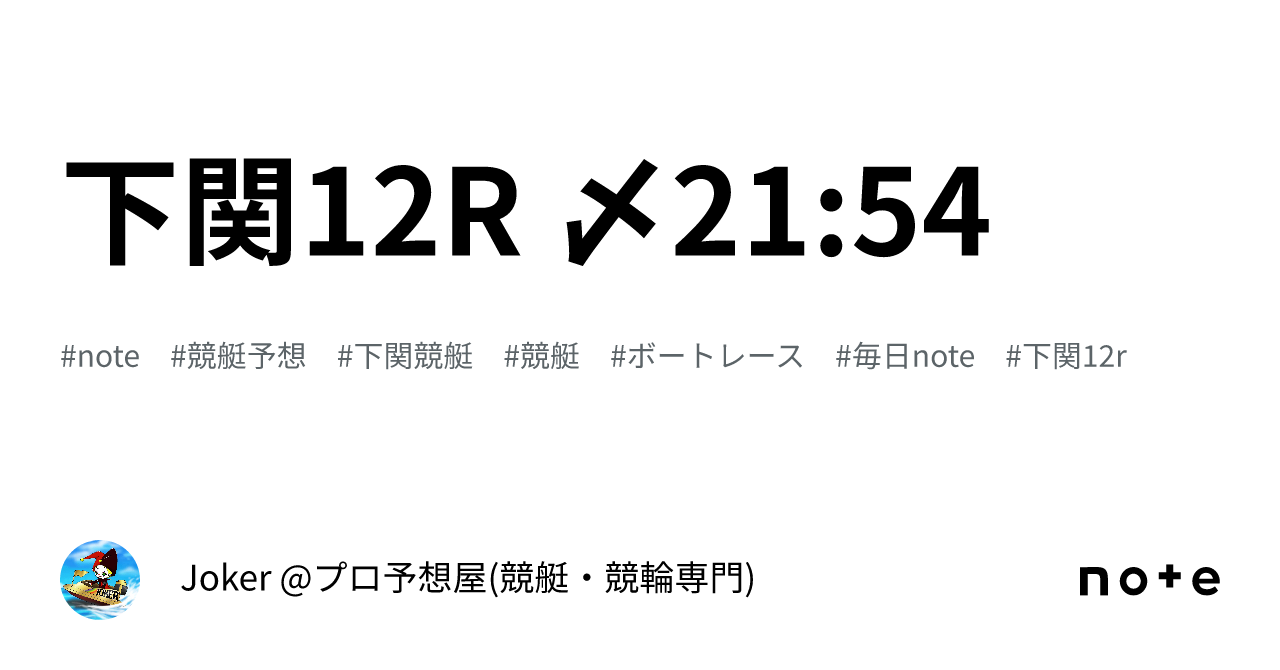 下関12R 〆21:54

#note #競艇予想 #下関競艇 #競艇 #ボートレース #毎日note #下関12r

Joker @プロ予想屋(競艇・競輪専門)

note